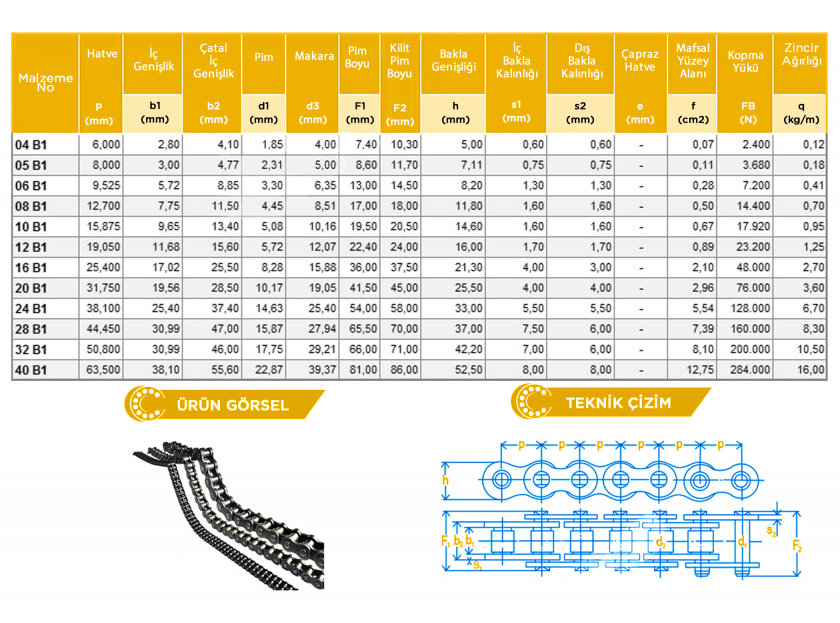 | Malzeme No | Hatve P (mm) | İç Genişlik b1 (mm) | Çatal İç Genişlik b2 (mm) | Pim d1 (mm) | Makara d3 (mm) | Pim Boyu F1 (mm) | Kilit Pim Boyu F2 (mm) | Bakla Genişliği h (mm) | İç Bakla Kalınlığı s1 (mm) | Dış Bakla Kalınlığı s2 (mm) | Çapraz Hatve e (mm) | Mafsal Yüzey Alanı f (cm2) | Kopma Yükü FB (N) | Zincir Ağırlığı q (kg/m) |
|---|---|---|---|---|---|---|---|---|---|---|---|---|---|---|
| 04 B1 | 6,000 | 2,80 | 4,10 | 1,85 | 4,00 | 7,40 | 10,30 | 5,00 | 0,60 | 0,60 | - | 0,07 | 2.400 | 0,12 |
| 05 B1 | 8,000 | 3,00 | 4,77 | 2,31 | 5,00 | 8,60 | 11,70 | 7,11 | 0,75 | 0,75 | - | 0,11 | 3.680 | 0,18 |
| 06 B1 | 9,525 | 5,72 | 8,85 | 3,30 | 6,35 | 13,00 | 14,50 | 8,20 | 1,30 | 1,30 | - | 0,28 | 7.200 | 0,41 |
| 08 B1 | 12,700 | 7,75 | 11,50 | 4,45 | 8,51 | 17,00 | 18,00 | 11,80 | 1,60 | 1,60 | - | 0,50 | 14.400 | 0,70 |
| 10 B1 | 15,875 | 9,65 | 13,40 | 5,08 | 10,16 | 19,50 | 20,50 | 14,60 | 1,60 | 1,60 | - | 0,67 | 17.920 | 0,95 |
| 12 B1 | 19,050 | 11,68 | 15,60 | 5,72 | 12,07 | 22,40 | 24,00 | 16,00 | 1,70 | 1,70 | - | 0,89 | 23.200 | 1,25 |
| 16 B1 | 25,400 | 17,02 | 25,50 | 8,28 | 15,88 | 36,00 | 37,50 | 21,30 | 4,00 | 3,00 | - | 2,10 | 48.000 | 2,70 |
| 20 B1 | 31,750 | 19,56 | 28,50 | 10,17 | 19,05 | 41,50 | 45,00 | 25,50 | 4,00 | 4,00 | - | 2,96 | 76.000 | 3,60 |
| 24 B1 | 38,100 | 25,40 | 37,40 | 14,63 | 25,40 | 54,00 | 58,00 | 33,00 | 5,50 | 5,50 | - | 5,54 | 128.000 | 6,70 |
| 28 B1 | 44,450 | 30,99 | 47,00 | 15,87 | 27,94 | 65,50 | 70,00 | 37,00 | 7,50 | 6,00 | - | 7,39 | 160.000 | 8,30 |
| 32 B1 | 50,800 | 30,99 | 46,00 | 17,75 | 29,21 | 66,00 | 71,00 | 42,20 | 7,00 | 6,00 | - | 8,10 | 200.000 | 10,50 |
| 40 B1 | 63,500 | 38,10 | 55,60 | 22,87 | 39,37 | 81,00 | 86,00 | 52,50 | 8,00 | 8,00 | - | 12,75 | 284.000 | 16,00 |

ÜRÜN GÖRSEL

TEKNİK ÇİZİM

p p p p p p
h
$F_1$ $b_2$ $b_1$ $S_1$ $d_3$ $d_1$ $s_2$ $F_2$